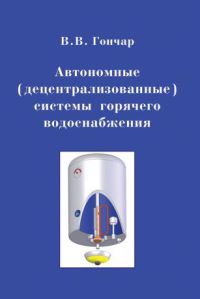 В.В. Гончар

Автономные (децентрализованные) системы горячего водоснабжения